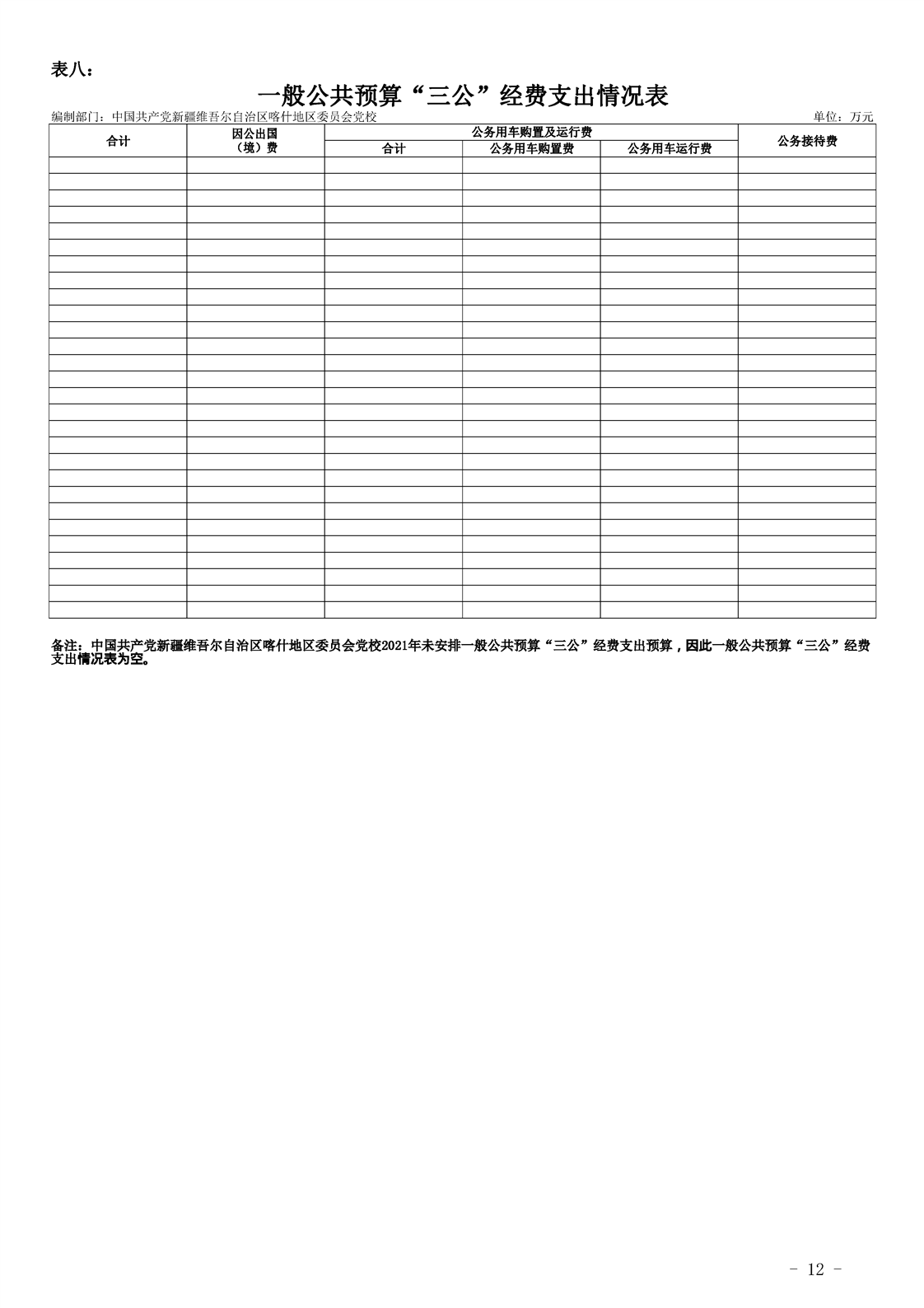 表八：

一般公共预算“三公”经费支出情况表

编制部门：中国共产党新疆维吾尔自治区喀什地区委员会党校

单位：万元

| 合计 | 因公出国（境）费 | 公务用车购置及运行费 | | | 公务接待费 |
|---|---|---|---|---|---|
| | | 合计 | 公务用车购置费 | 公务用车运行费 | |
| | | | | | |

备注：中国共产党新疆维吾尔自治区喀什地区委员会党校2021年未安排一般公共预算“三公”经费支出预算，因此一般公共预算“三公”经费支出情况表为空。

- 12 -